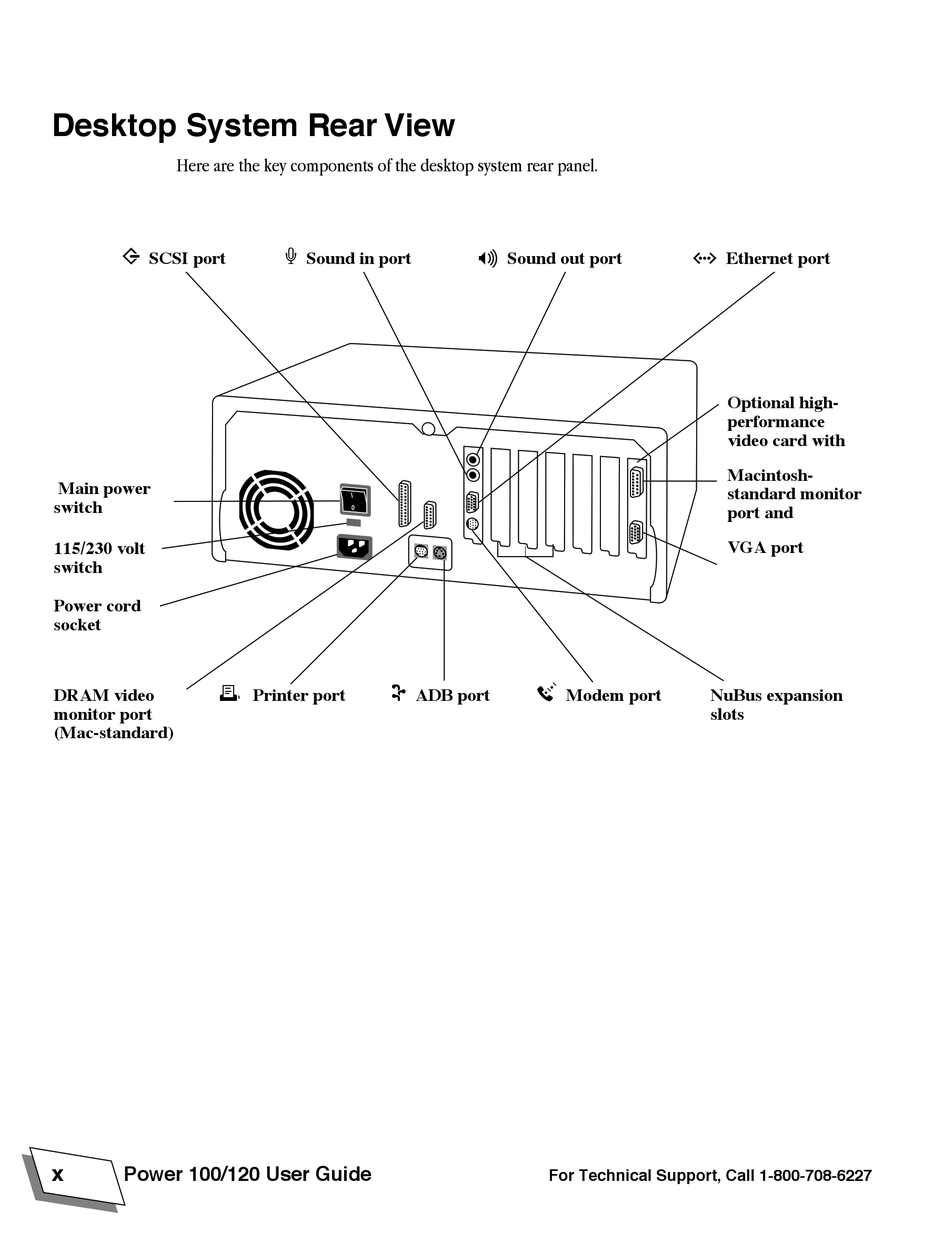 Desktop System Rear View

Here are the key components of the desktop system rear panel.

SCSI port

Sound in port

Sound out port

Ethernet port

Optional high-performance video card with

Macintosh-standard monitor port and

VGA port

Main power switch

115/230 volt switch

Power cord socket

DRAM video monitor port (Mac-standard)

Printer port

ADB port

Modem port

NuBus expansion slots

x

Power 100/120 User Guide

For Technical Support, Call 1-800-708-6227